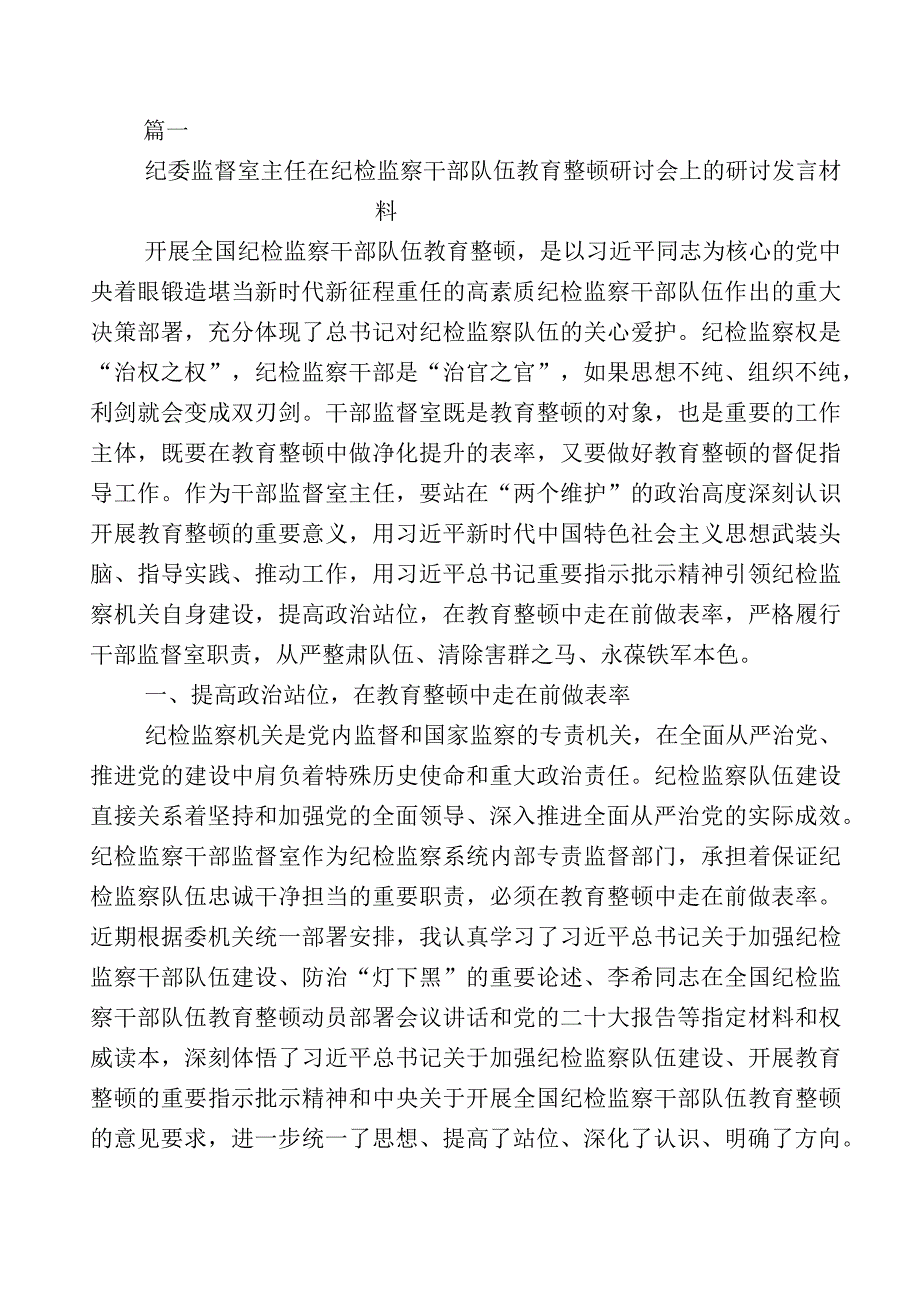 篇一

纪委监督室主任在纪检监察干部队伍教育整顿研讨会上的研讨发言材料

开展全国纪检监察干部队伍教育整顿，是以习近平同志为核心的党中央着眼锻造堪当新时代新征程重任的高素质纪检监察干部队伍作出的重大决策部署，充分体现了总书记对纪检监察队伍的关心爱护。纪检监察权是“治权之权”，纪检监察干部是“治官之官”，如果思想不纯、组织不纯，利剑就会变成双刃剑。干部监督室既是教育整顿的对象，也是重要的工作主体，既要在教育整顿中做净化提升的表率，又要做好教育整顿的督促指导工作。作为干部监督室主任，要站在“两个维护”的政治高度深刻认识开展教育整顿的重要意义，用习近平新时代中国特色社会主义思想武装头脑、指导实践、推动工作，用习近平总书记重要指示批示精神引领纪检监察机关自身建设，提高政治站位，在教育整顿中走在前做表率，严格履行干部监督室职责，从严整肃队伍、清除害群之马、永葆铁军本色。

一、提高政治站位，在教育整顿中走在前做表率

纪检监察机关是党内监督和国家监察的专责机关，在全面从严治党、推进党的建设中肩负着特殊历史使命和重大政治责任。纪检监察队伍建设直接关系着坚持和加强党的全面领导、深入推进全面从严治党的实际成效。纪检监察干部监督室作为纪检监察系统内部专责监督部门，承担着保证纪检监察队伍忠诚干净担当的重要职责，必须在教育整顿中走在前做表率。近期根据委机关统一部署安排，我认真学习了习近平总书记关于加强纪检监察干部队伍建设、防治“灯下黑”的重要论述、李希同志在全国纪检监察干部队伍教育整顿动员部署会议讲话和党的二十大报告等指定材料和权威读本，深刻体悟了习近平总书记关于加强纪检监察队伍建设、开展教育整顿的重要指示批示精神和中央关于开展全国纪检监察干部队伍教育整顿的意见要求，进一步统一了思想、提高了站位、深化了认识、明确了方向。